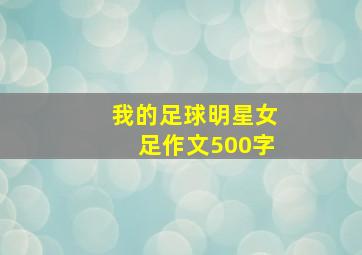 我的足球明星女足作文500字